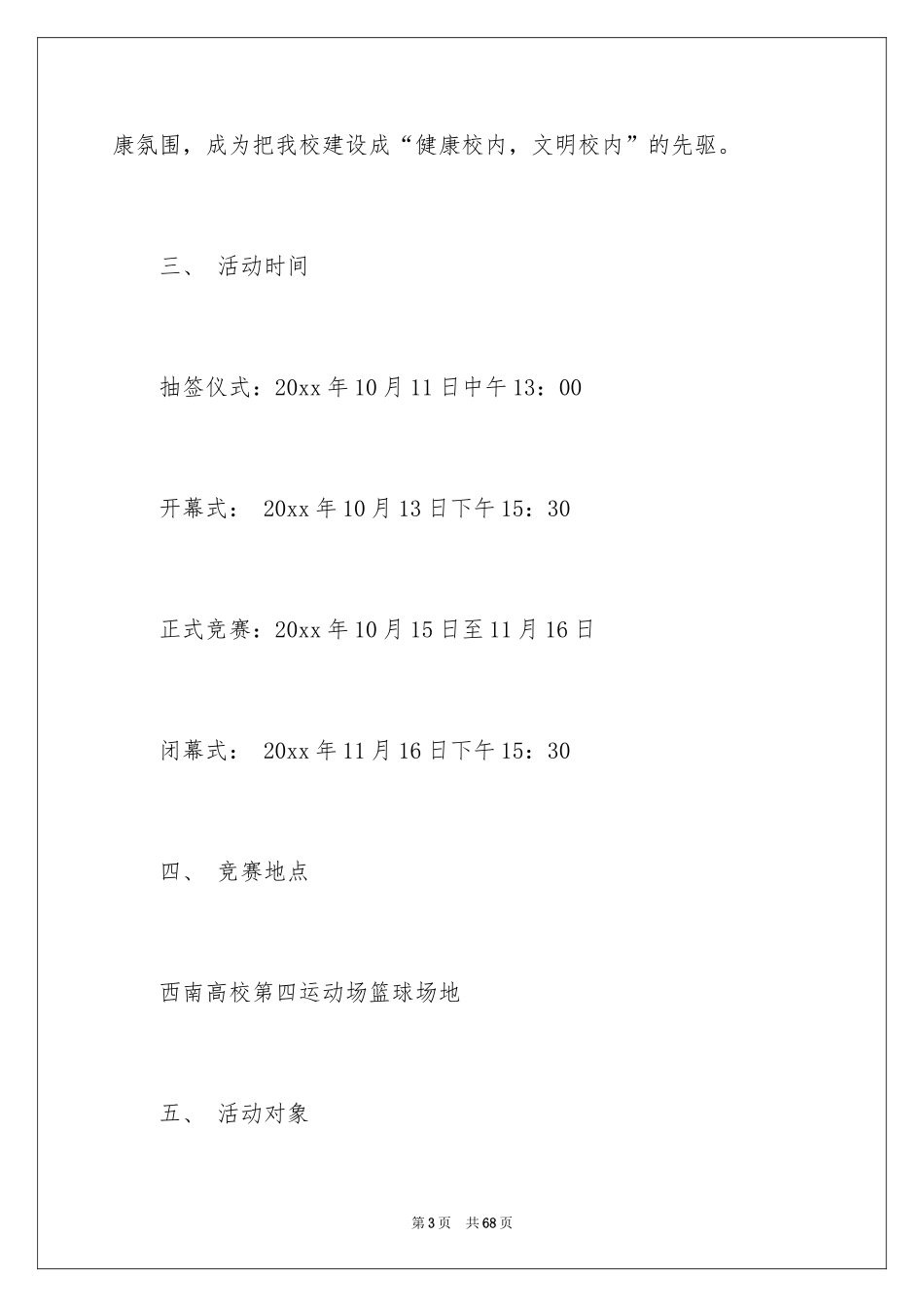 康氛围，成为把我校建设成“健康校内，文明校内”的先驱。

三、 活动时间

抽签仪式：20xx 年 10 月 11 日中午 13：00

开幕式： 20xx 年 10 月 13 日下午 15：30

正式竞赛：20xx 年 10 月 15 日至 11 月 16 日

闭幕式： 20xx 年 11 月 16 日下午 15：30

四、 竞赛地点

西南高校第四运动场篮球场地

五、 活动对象

第 3 页 共 68 页